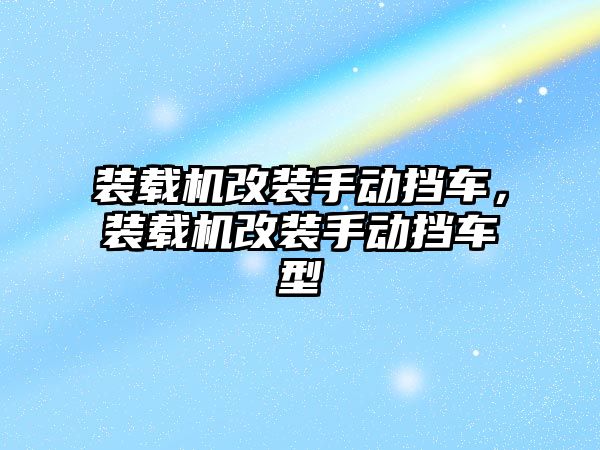 装载机改装手动挡车，装载机改装手动挡车型